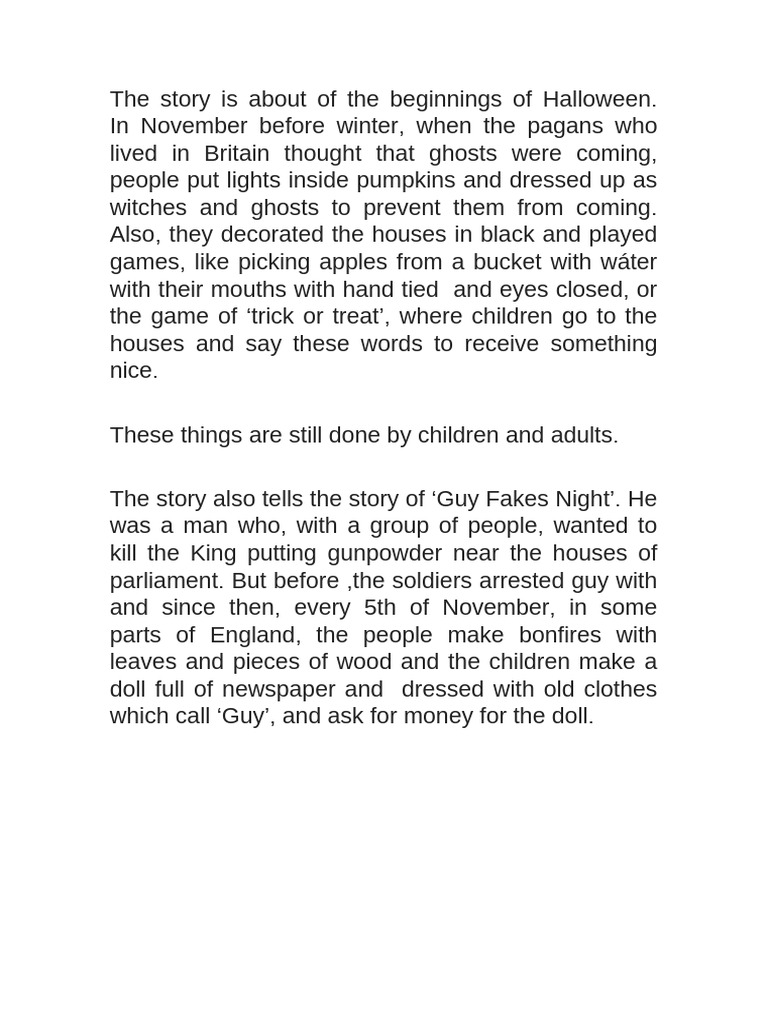 The story is about of the beginnings of Halloween. In November before winter, when the pagans who lived in Britain thought that ghosts were coming, people put lights inside pumpkins and dressed up as witches and ghosts to prevent them from coming. Also, they decorated the houses in black and played games, like picking apples from a bucket with wáter with their mouths with hand tied  and eyes closed, or the game of ‘trick or treat’, where children go to the houses and say these words to receive something nice.

These things are still done by children and adults.

The story also tells the story of ‘Guy Fakes Night’. He was a man who, with a group of people, wanted to kill the King putting gunpowder near the houses of parliament. But before ,the soldiers arrested guy with and since then, every 5th of November, in some parts of England, the people make bonfires with leaves and pieces of wood and the children make a doll full of newspaper and  dressed with old clothes which call ‘Guy’, and ask for money for the doll.